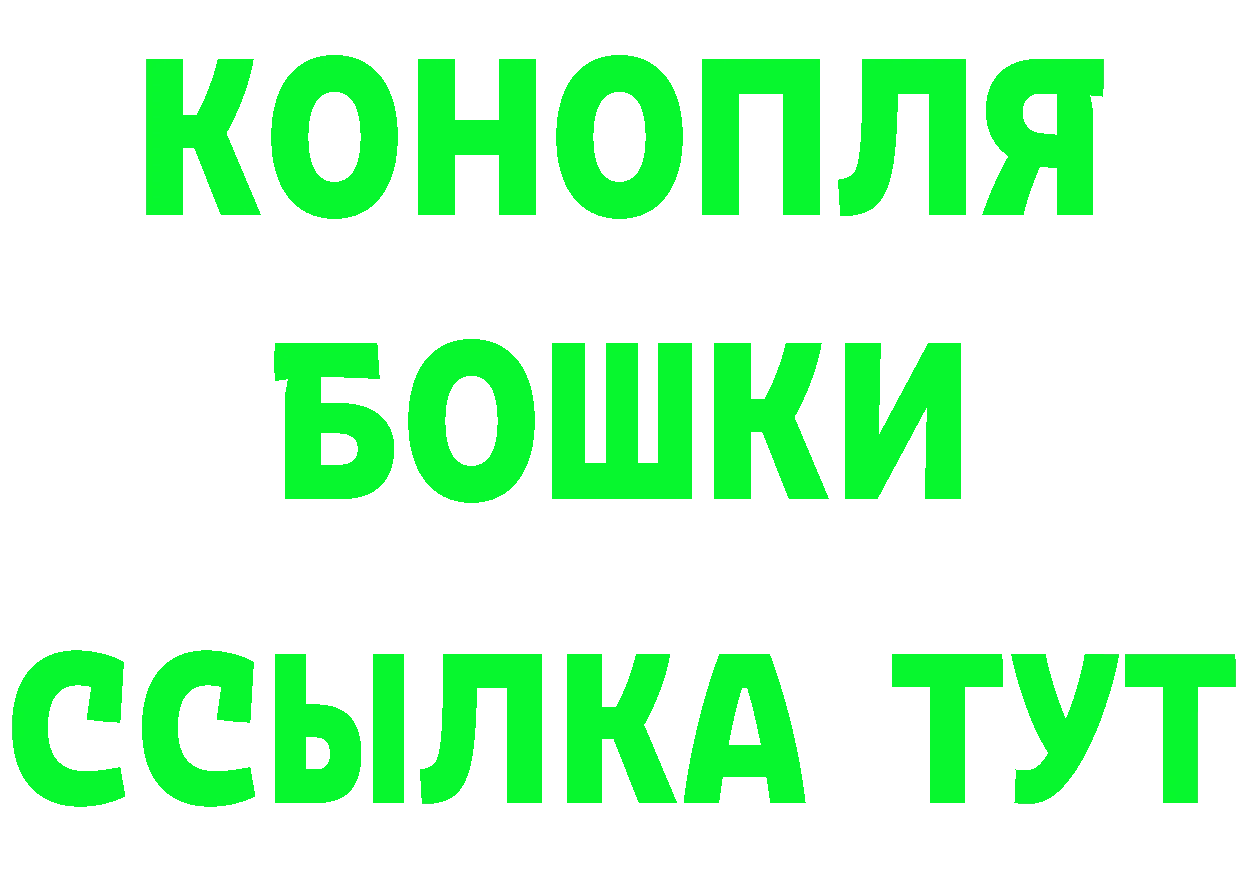 КОНОПЛЯ
БОШКИ
ССЫЛКА ТУТ